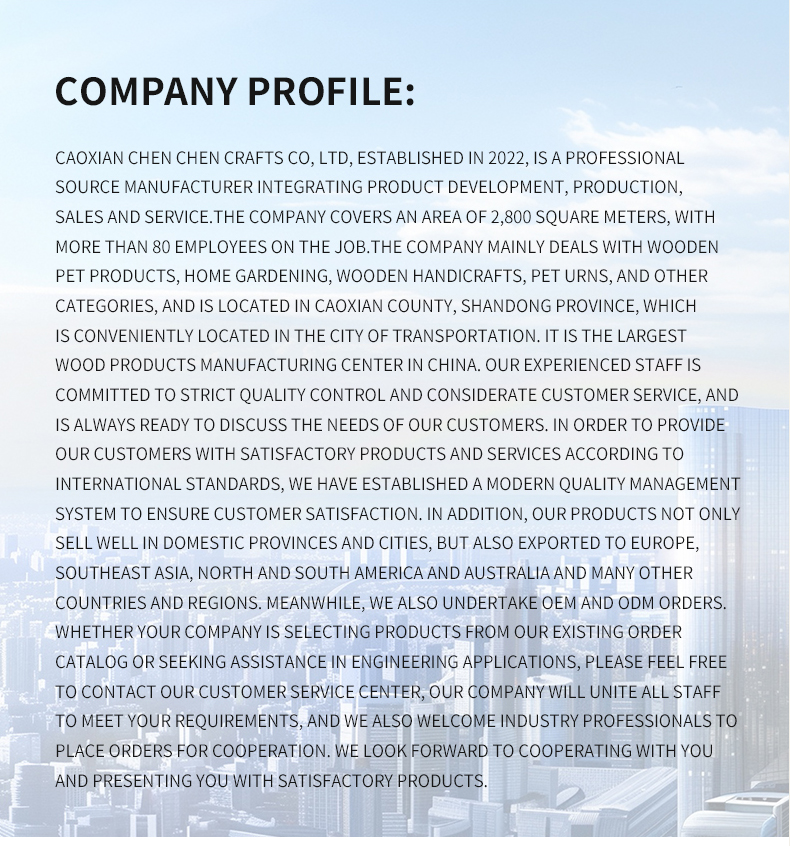 COMPANY PROFILE:

CAOXIAN CHEN CHEN CRAFTS CO, LTD, ESTABLISHED IN 2022, IS A PROFESSIONAL SOURCE MANUFACTURER INTEGRATING PRODUCT DEVELOPMENT, PRODUCTION, SALES AND SERVICE.THE COMPANY COVERS AN AREA OF 2,800 SQUARE METERS, WITH MORE THAN 80 EMPLOYEES ON THE JOB.THE COMPANY MAINLY DEALS WITH WOODEN PET PRODUCTS, HOME GARDENING, WOODEN HANDICRAFTS, PET URNS, AND OTHER CATEGORIES, AND IS LOCATED IN CAOXIAN COUNTY, SHANDONG PROVINCE, WHICH IS CONVENIENTLY LOCATED IN THE CITY OF TRANSPORTATION. IT IS THE LARGEST WOOD PRODUCTS MANUFACTURING CENTER IN CHINA. OUR EXPERIENCED STAFF IS COMMITTED TO STRICT QUALITY CONTROL AND CONSIDERATE CUSTOMER SERVICE, AND IS ALWAYS READY TO DISCUSS THE NEEDS OF OUR CUSTOMERS. IN ORDER TO PROVIDE OUR CUSTOMERS WITH SATISFACTORY PRODUCTS AND SERVICES ACCORDING TO INTERNATIONAL STANDARDS, WE HAVE ESTABLISHED A MODERN QUALITY MANAGEMENT SYSTEM TO ENSURE CUSTOMER SATISFACTION. IN ADDITION, OUR PRODUCTS NOT ONLY SELL WELL IN DOMESTIC PROVINCES AND CITIES, BUT ALSO EXPORTED TO EUROPE, SOUTHEAST ASIA, NORTH AND SOUTH AMERICA AND AUSTRALIA AND MANY OTHER COUNTRIES AND REGIONS. MEANWHILE, WE ALSO UNDERTAKE OEM AND ODM ORDERS. WHETHER YOUR COMPANY IS SELECTING PRODUCTS FROM OUR EXISTING ORDER CATALOG OR SEEKING ASSISTANCE IN ENGINEERING APPLICATIONS, PLEASE FEEL FREE TO CONTACT OUR CUSTOMER SERVICE CENTER, OUR COMPANY WILL UNITE ALL STAFF TO MEET YOUR REQUIREMENTS, AND WE ALSO WELCOME INDUSTRY PROFESSIONALS TO PLACE ORDERS FOR COOPERATION. WE LOOK FORWARD TO COOPERATING WITH YOU AND PRESENTING YOU WITH SATISFACTORY PRODUCTS.